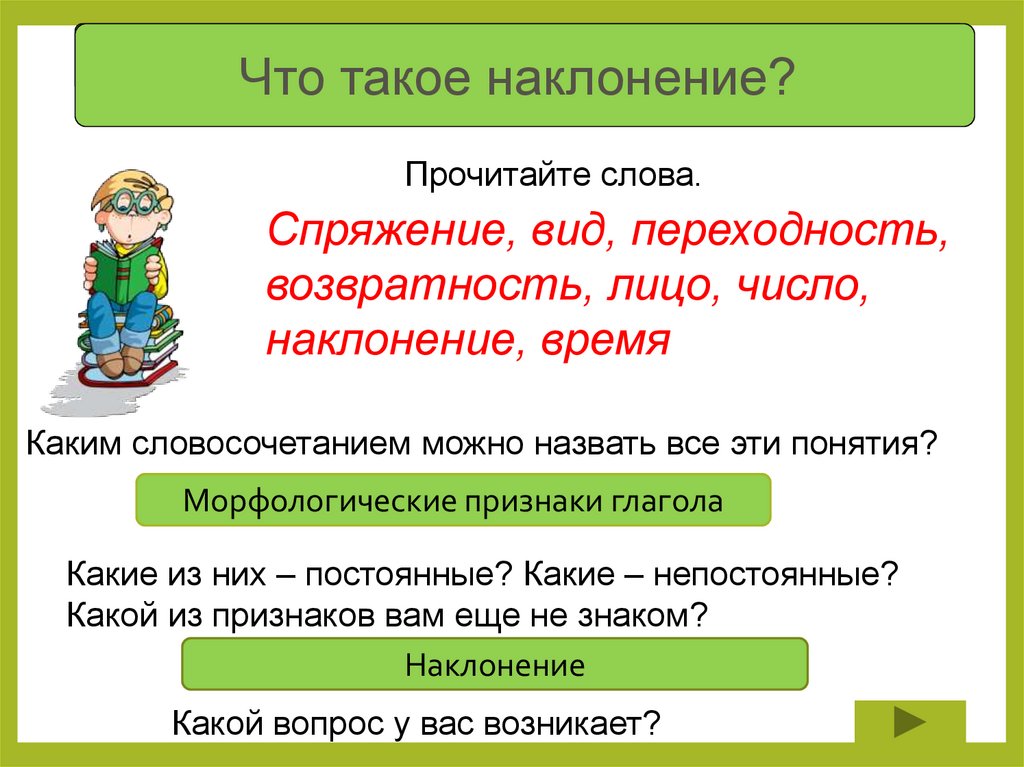 Что такое наклонение?

Прочитайте слова.

Спряжение, вид, переходность, возвратность, лицо, число, наклонение, время

Каким словосочетанием можно назвать все эти понятия?

Морфологические признаки глагола

Какие из них – постоянные? Какие – непостоянные? Какой из признаков вам еще не знаком?

Наклонение

Какой вопрос у вас возникает?